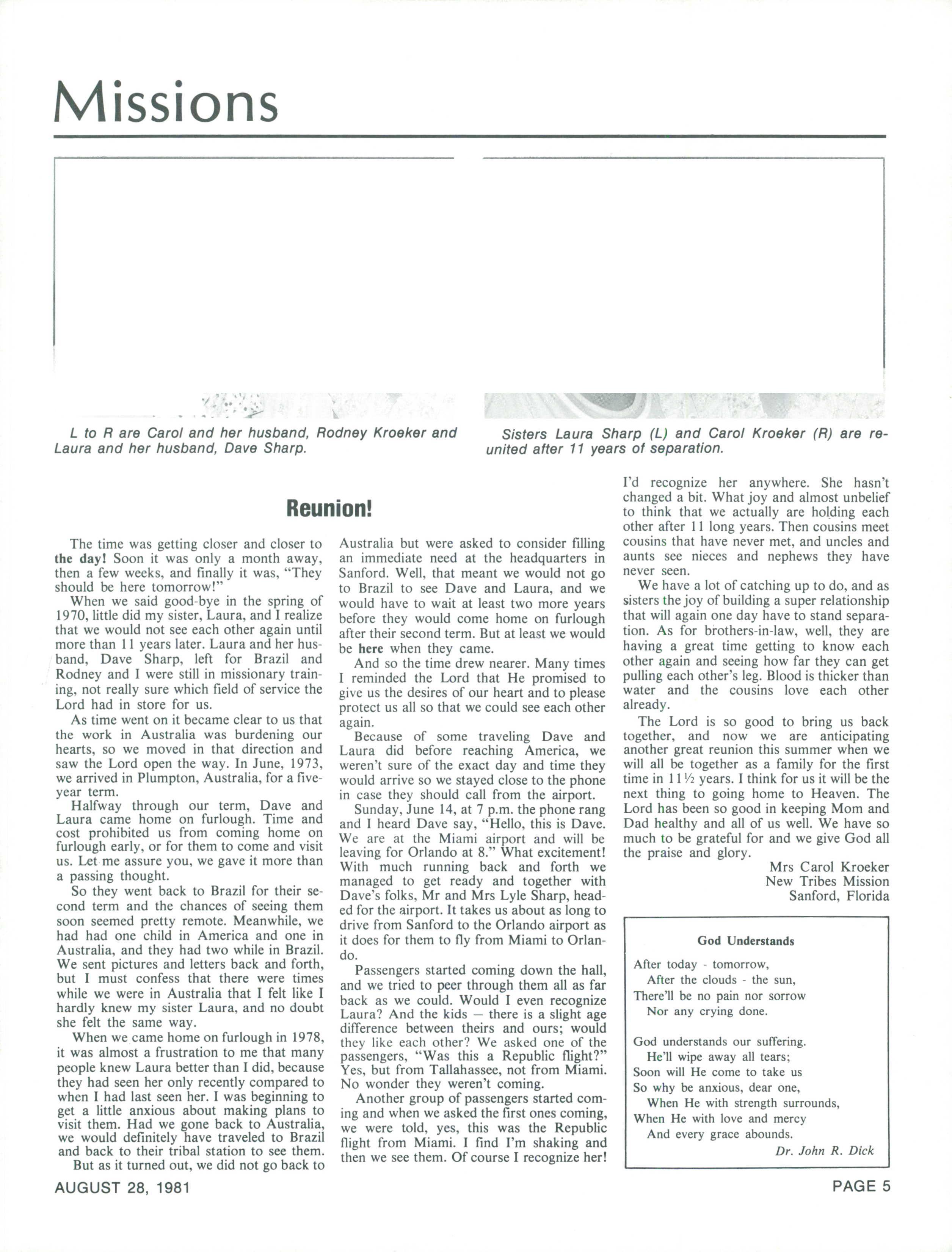 Missions

L to R are Carol and her husband, Rodney Kroeker and Laura and her husband, Dave Sharp.

Sisters Laura Sharp (L) and Carol Kroeker (R) are reunited after 11 years of separation.

Reunion!

The time was getting closer and closer to the day! Soon it was only a month away, then a few weeks, and finally it was, "They should be here tomorrow!"

When we said good-bye in the spring of 1970, little did my sister, Laura, and I realize that we would not see each other again until more than 11 years later. Laura and her husband, Dave Sharp, left for Brazil and Rodney and I were still in missionary training, not really sure which field of service the Lord had in store for us.

As time went on it became clear to us that the work in Australia was burdening our hearts, so we moved in that direction and saw the Lord open the way. In June, 1973, we arrived in Plumpton, Australia, for a five-year term.

Halfway through our term, Dave and Laura came home on furlough. Time and cost prohibited us from coming home on furlough early, or for them to come and visit us. Let me assure you, we gave it more than a passing thought.

So they went back to Brazil for their second term and the chances of seeing them soon seemed pretty remote. Meanwhile, we had had one child in America and one in Australia, and they had two while in Brazil. We sent pictures and letters back and forth, but I must confess that there were times while we were in Australia that I felt like I hardly knew my sister Laura, and no doubt she felt the same way.

When we came home on furlough in 1978, it was almost a frustration to me that many people knew Laura better than I did, because they had seen her only recently compared to when I had last seen her. I was beginning to get a little anxious about making plans to visit them. Had we gone back to Australia, we would definitely have traveled to Brazil and back to their tribal station to see them.

But as it turned out, we did not go back to Australia but were asked to consider filling an immediate need at the headquarters in Sanford. Well, that meant we would not go to Brazil to see Dave and Laura, and we would have to wait at least two more years before they would come home on furlough after their second term. But at least we would be here when they came.

And so the time drew nearer. Many times I reminded the Lord that He promised to give us the desires of our heart and to please protect us all so that we could see each other again.

Because of some traveling Dave and Laura did before reaching America, we weren't sure of the exact day and time they would arrive so we stayed close to the phone in case they should call from the airport.

Sunday, June 14, at 7 p.m. the phone rang and I heard Dave say, "Hello, this is Dave. We are at the Miami airport and will be leaving for Orlando at 8." What excitement! With much running back and forth we managed to get ready and together with Dave's folks, Mr and Mrs Lyle Sharp, headed for the airport. It takes us about as long to drive from Sanford to the Orlando airport as it does for them to fly from Miami to Orlando.

Passengers started coming down the hall, and we tried to peer through them all as far back as we could. Would I even recognize Laura? And the kids — there is a slight age difference between theirs and ours; would they like each other? We asked one of the passengers, "Was this a Republic flight?" Yes, but from Tallahassee, not from Miami. No wonder they weren't coming.

Another group of passengers started coming and when we asked the first ones coming, we were told, yes, this was the Republic flight from Miami. I find I'm shaking and then we see them. Of course I recognize her! I'd recognize her anywhere. She hasn't changed a bit. What joy and almost unbelief to think that we actually are holding each other after 11 long years. Then cousins meet cousins that have never met, and uncles and aunts see nieces and nephews they have never seen.

We have a lot of catching up to do, and as sisters the joy of building a super relationship that will again one day have to stand separation. As for brothers-in-law, well, they are having a great time getting to know each other again and seeing how far they can get pulling each other's leg. Blood is thicker than water and the cousins love each other already.

The Lord is so good to bring us back together, and now we are anticipating another great reunion this summer when we will all be together as a family for the first time in 11½ years. I think for us it will be the next thing to going home to Heaven. The Lord has been so good in keeping Mom and Dad healthy and all of us well. We have so much to be grateful for and we give God all the praise and glory.

Mrs Carol Kroeker
New Tribes Mission
Sanford, Florida

God Understands

After today - tomorrow,
After the clouds - the sun,
There'll be no pain nor sorrow
Nor any crying done.

God understands our suffering.
He'll wipe away all tears;
Soon will He come to take us
So why be anxious, dear one,
When He with strength surrounds,
When He with love and mercy
And every grace abounds.

Dr. John R. Dick

AUGUST 28, 1981

PAGE 5